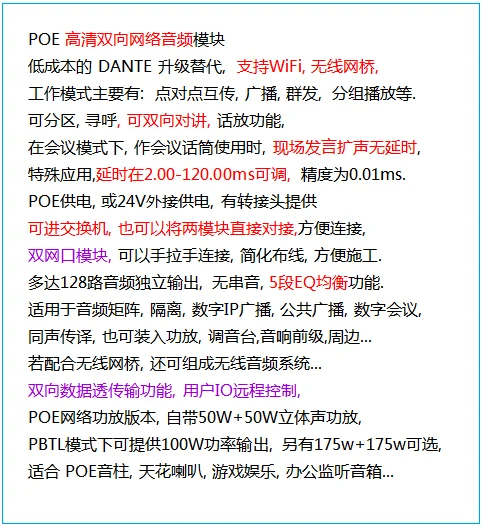 POE 高清双向网络音频模块
低成本的 DANTE 升级替代, 支持WiFi, 无线网桥,
工作模式主要有: 点对点互传, 广播, 群发, 分组播放等.
可分区, 寻呼, 可双向对讲, 话放功能,
在会议模式下, 作会议话筒使用时, 现场发言扩声无延时,
特殊应用,延时在2.00-120.00ms可调, 精度为0.01ms.
POE供电, 或24V外接供电, 有转接头提供
可进交换机, 也可以将两模块直接对接,方便连接,
双网口模块, 可以手拉手连接, 简化布线, 方便施工.
多达128路音频独立输出, 无串音, 5段EQ均衡功能.
适用于音频矩阵, 隔离, 数字IP广播, 公共广播, 数字会议,
同声传译, 也可装入功放, 调音台,音响前级,周边...
若配合无线网桥, 还可组成无线音频系统...
双向数据透传输功能, 用户IO远程控制,
POE网络功放版本, 自带50W+50W立体声功放,
PBTL模式下可提供100W功率输出, 另有175w+175w可选,
适合 POE音柱, 天花喇叭, 游戏娱乐, 办公监听音箱...